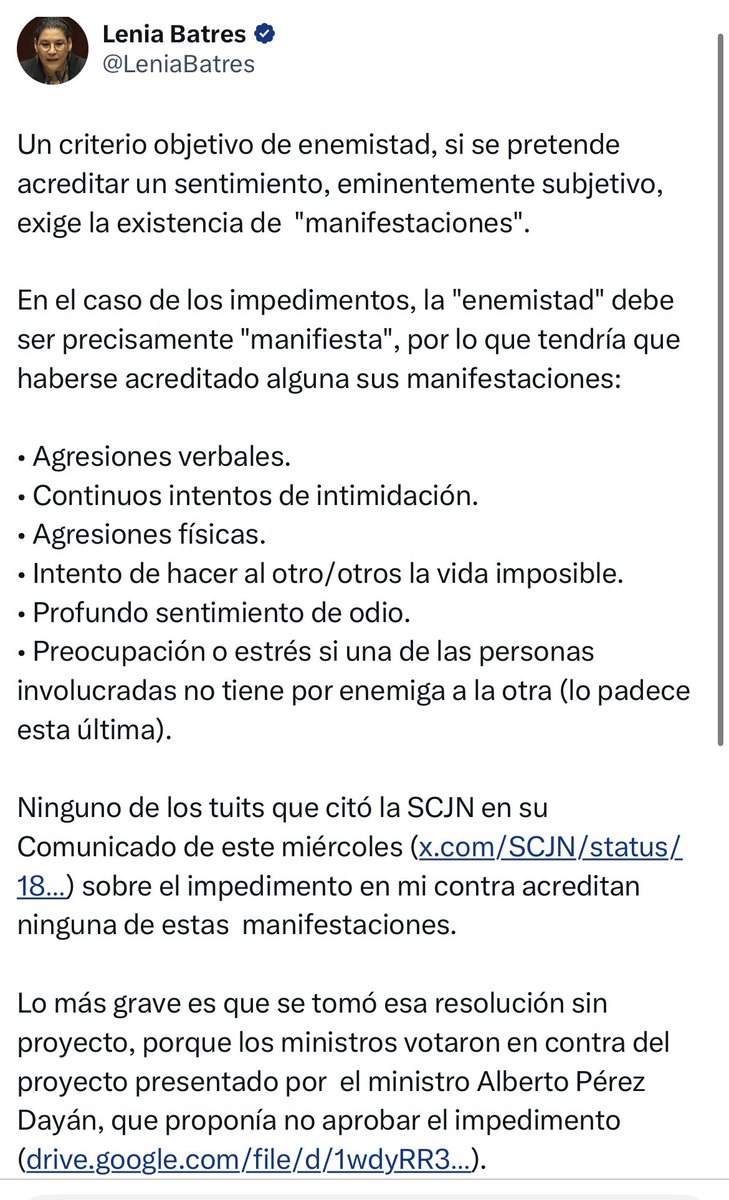 Lenia Batres
@LeniaBatres

Un criterio objetivo de enemistad, si se pretende acreditar un sentimiento, eminentemente subjetivo, exige la existencia de "manifestaciones".

En el caso de los impedimentos, la "enemistad" debe ser precisamente "manifiesta", por lo que tendría que haberse acreditado alguna sus manifestaciones:

• Agresiones verbales.
• Continuos intentos de intimidación.
• Agresiones físicas.
• Intento de hacer al otro/otros la vida imposible.
• Profundo sentimiento de odio.
• Preocupación o estrés si una de las personas involucradas no tiene por enemiga a la otra (lo padece esta última).

Ninguno de los tuits que citó la SCJN en su Comunicado de este miércoles (x.com/SCJN/status/18...) sobre el impedimento en mi contra acreditan ninguna de estas manifestaciones.

Lo más grave es que se tomó esa resolución sin proyecto, porque los ministros votaron en contra del proyecto presentado por el ministro Alberto Pérez Dayán, que proponía no aprobar el impedimento (drive.google.com/file/d/1wdyRR3...).